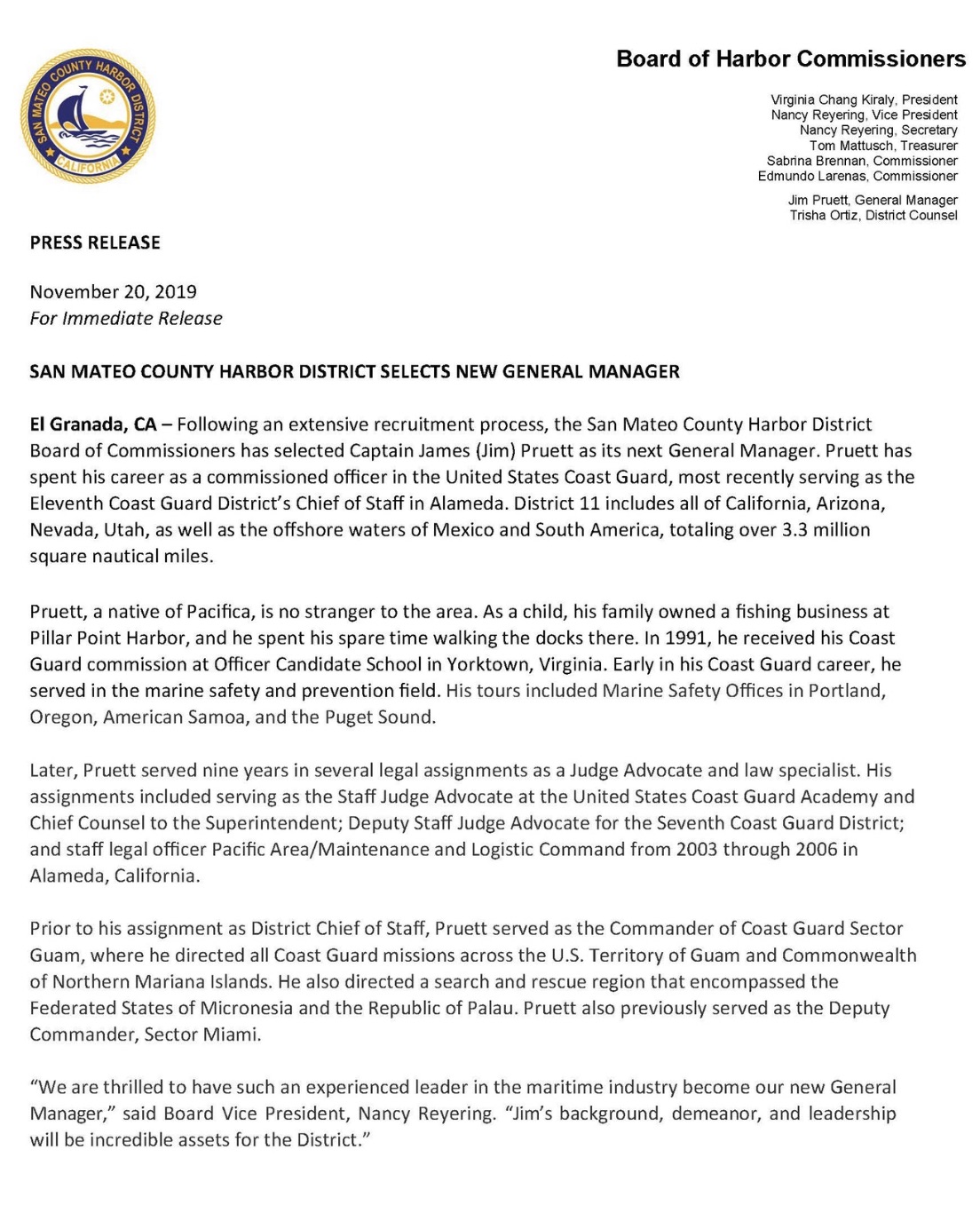 SAN MATEO COUNTY HARBOR DISTRICT CALIFORNIA

Board of Harbor Commissioners

Virginia Chang Kiraly, President
Nancy Reyering, Vice President
Nancy Reyering, Secretary
Tom Mattusch, Treasurer
Sabrina Brennan, Commissioner
Edmundo Larenas, Commissioner

Jim Pruett, General Manager
Trisha Ortiz, District Counsel

PRESS RELEASE

November 20, 2019
For Immediate Release

SAN MATEO COUNTY HARBOR DISTRICT SELECTS NEW GENERAL MANAGER

El Granada, CA – Following an extensive recruitment process, the San Mateo County Harbor District Board of Commissioners has selected Captain James (Jim) Pruett as its next General Manager. Pruett has spent his career as a commissioned officer in the United States Coast Guard, most recently serving as the Eleventh Coast Guard District's Chief of Staff in Alameda. District 11 includes all of California, Arizona, Nevada, Utah, as well as the offshore waters of Mexico and South America, totaling over 3.3 million square nautical miles.

Pruett, a native of Pacifica, is no stranger to the area. As a child, his family owned a fishing business at Pillar Point Harbor, and he spent his spare time walking the docks there. In 1991, he received his Coast Guard commission at Officer Candidate School in Yorktown, Virginia. Early in his Coast Guard career, he served in the marine safety and prevention field. His tours included Marine Safety Offices in Portland, Oregon, American Samoa, and the Puget Sound.

Later, Pruett served nine years in several legal assignments as a Judge Advocate and law specialist. His assignments included serving as the Staff Judge Advocate at the United States Coast Guard Academy and Chief Counsel to the Superintendent; Deputy Staff Judge Advocate for the Seventh Coast Guard District; and staff legal officer Pacific Area/Maintenance and Logistic Command from 2003 through 2006 in Alameda, California.

Prior to his assignment as District Chief of Staff, Pruett served as the Commander of Coast Guard Sector Guam, where he directed all Coast Guard missions across the U.S. Territory of Guam and Commonwealth of Northern Mariana Islands. He also directed a search and rescue region that encompassed the Federated States of Micronesia and the Republic of Palau. Pruett also previously served as the Deputy Commander, Sector Miami.

"We are thrilled to have such an experienced leader in the maritime industry become our new General Manager," said Board Vice President, Nancy Reyering. "Jim's background, demeanor, and leadership will be incredible assets for the District."